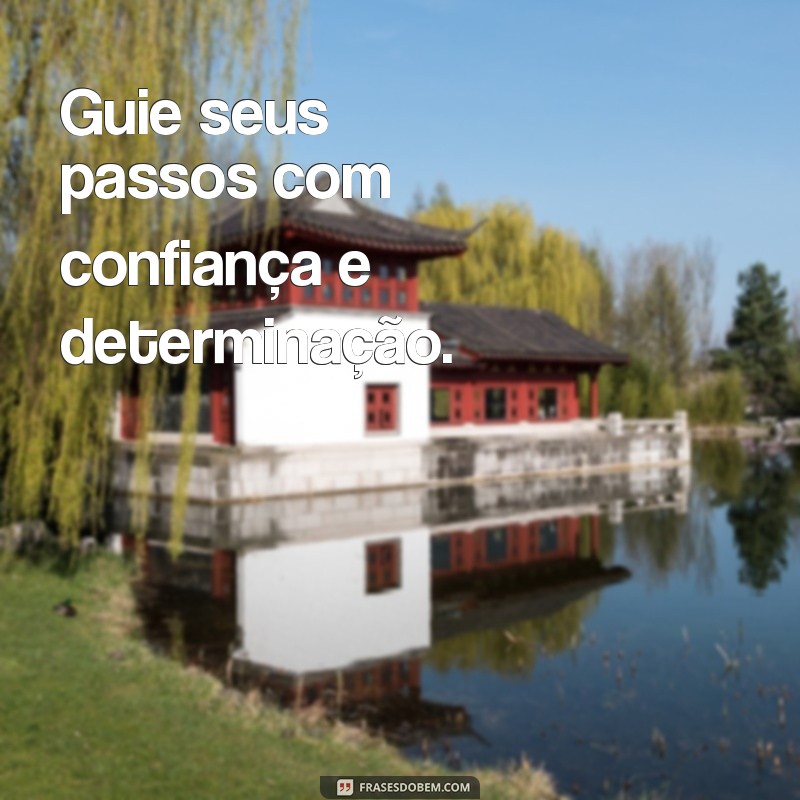 Guie seus passos com confiança e determinação.

FRASESDOBEM.COM